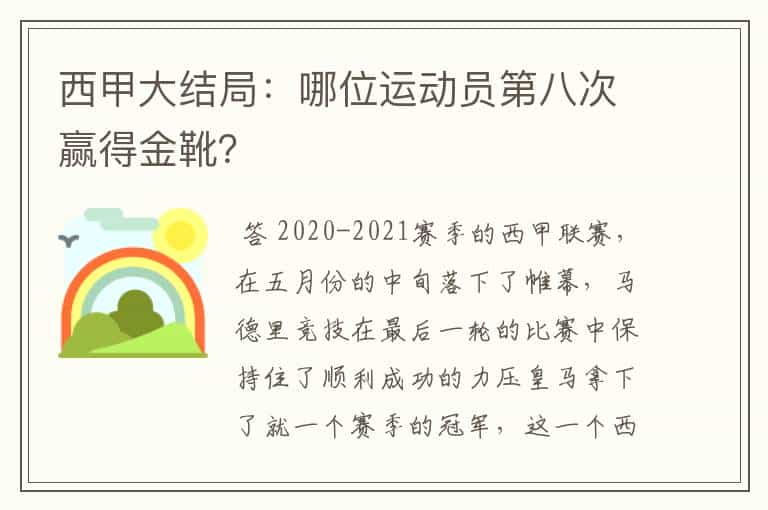 西甲大结局：哪位运动员第八次赢得金靴？

答 2020-2021赛季的西甲联赛，在五月份的中旬落下了帷幕，马德里竞技在最后一轮的比赛中保持住了顺利成功的力压皇马拿下了就一个赛季的冠军，这一个西